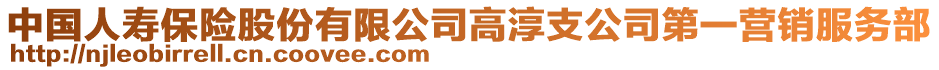 中国人寿保险股份有限公司高淳支公司第一营销服务部
http://njleobirrell.cn.coovee.com